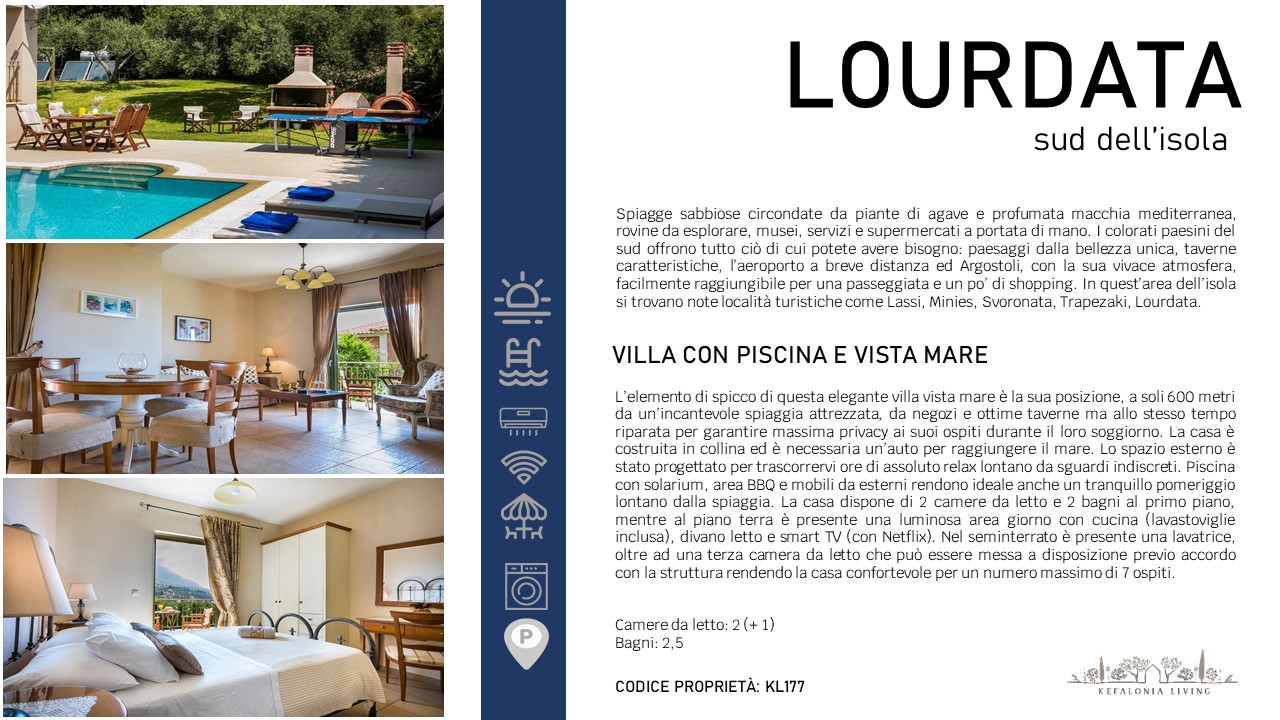 LOURDATA
sud dell'isola

Spiagge sabbiose circondate da piante di agave e profumata macchia mediterranea, rovine da esplorare, musei, servizi e supermercati a portata di mano. I colorati paesini del sud offrono tutto ciò di cui potete avere bisogno: paesaggi dalla bellezza unica, taverne caratteristiche, l'aeroporto a breve distanza ed Argostoli, con la sua vivace atmosfera, facilmente raggiungibile per una passeggiata e un po' di shopping. In quest'area dell'isola si trovano note località turistiche come Lassi, Minies, Svoronata, Trapezaki, Lourdata.

VILLA CON PISCINA E VISTA MARE

L'elemento di spicco di questa elegante villa vista mare è la sua posizione, a soli 600 metri da un'incantevole spiaggia attrezzata, da negozi e ottime taverne ma allo stesso tempo riparata per garantire massima privacy ai suoi ospiti durante il loro soggiorno. La casa è costruita in collina ed è necessaria un'auto per raggiungere il mare. Lo spazio esterno è stato progettato per trascorrervi ore di assoluto relax lontano da sguardi indiscreti. Piscina con solarium, area BBQ e mobili da esterni rendono ideale anche un tranquillo pomeriggio lontano dalla spiaggia. La casa dispone di 2 camere da letto e 2 bagni al primo piano, mentre al piano terra è presente una luminosa area giorno con cucina (lavastoviglie inclusa), divano letto e smart TV (con Netflix). Nel seminterrato è presente una lavatrice, oltre ad una terza camera da letto che può essere messa a disposizione previo accordo con la struttura rendendo la casa confortevole per un numero massimo di 7 ospiti.

Camere da letto: 2 (+ 1)
Bagni: 2,5

CODICE PROPRIETÀ: KL177

P

KEFALONIA LIVING